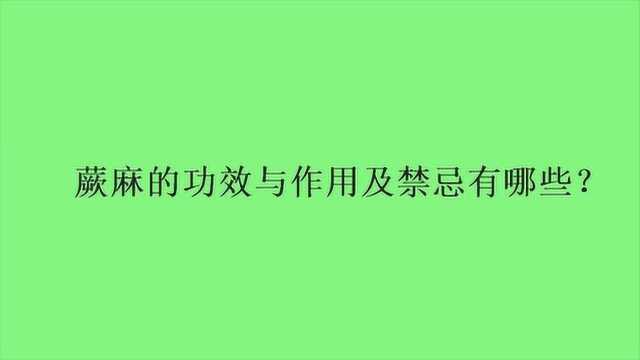 蕨麻的功效与作用及禁忌有哪些？